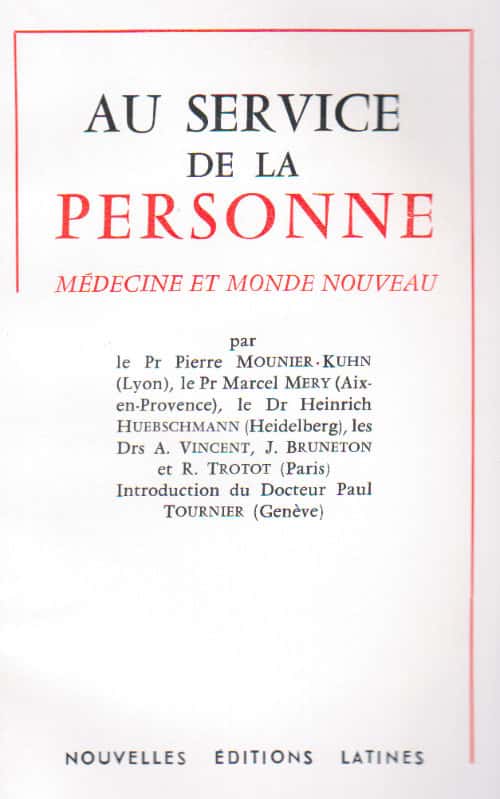 AU SERVICE
DE LA
PERSONNE

MÉDECINE ET MONDE NOUVEAU

par
le Pr Pierre MOUNIER-KUHN (Lyon), le Pr Marcel MERY (Aix-en-Provence), le Dr Heinrich HUEBSCHMANN (Heidelberg), les Drs A. VINCENT, J. BRUNETON et R. TROTOT (Paris)
Introduction du Docteur Paul TOURNIER (Genève)

NOUVELLES ÉDITIONS LATINES